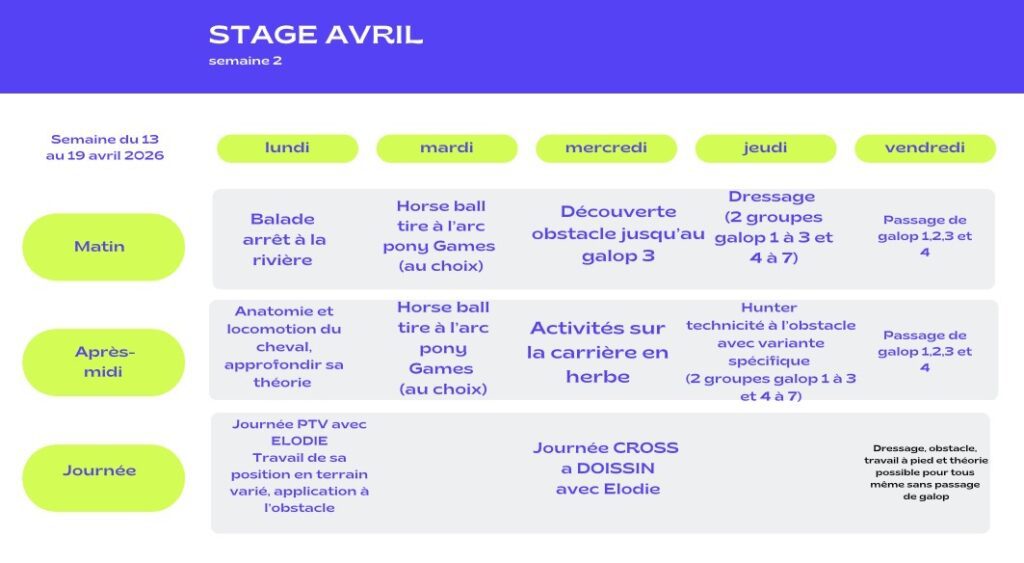 STAGE AVRIL
semaine 2

| Semaine du 13 au 19 avril 2026 | lundi | mardi | mercredi | jeudi | vendredi |
|---|---|---|---|---|---|
| Matin | Balade arrêt à la rivière | Horse ball tire à l'arc pony Games (au choix) | Découverte obstacle jusqu'au galop 3 | Dressage (2 groupes galop 1 à 3 et 4 à 7) | Passage de galop 1,2,3 et 4 |
| Après-midi | Anatomie et locomotion du cheval, approfondir sa théorie | Horse ball tire à l'arc pony Games (au choix) | Activités sur la carrière en herbe | Hunter technicité à l'obstacle avec variante spécifique (2 groupes galop 1 à 3 et 4 à 7) | Passage de galop 1,2,3 et 4 |
| Journée | Journée PTV avec ELODIE Travail de sa position en terrain varié, application à l'obstacle | | Journée CROSS a DOISSIN avec Elodie | | Dressage, obstacle, travail à pied et théorie possible pour tous même sans passage de galop |